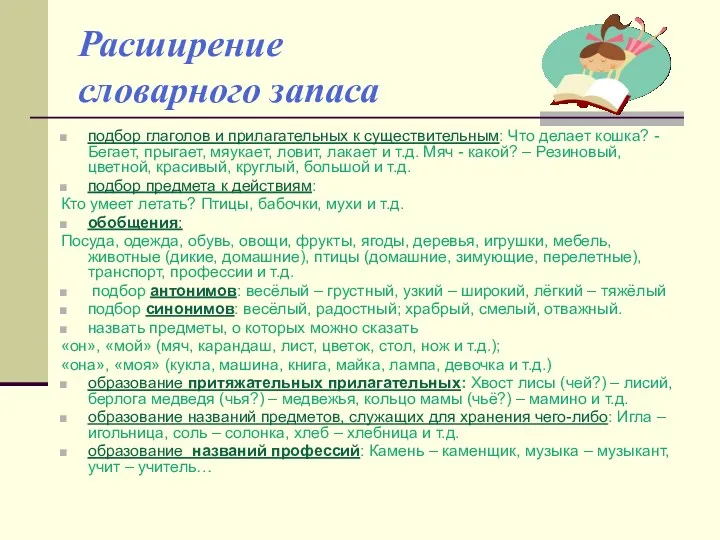 Расширение словарного запаса

подбор глаголов и прилагательных к существительным: Что делает кошка? - Бегает, прыгает, мяукает, ловит, лакает и т.д. Мяч - какой? – Резиновый, цветной, красивый, круглый, большой и т.д.

подбор предмета к действиям:
Кто умеет летать? Птицы, бабочки, мухи и т.д.

обобщения:
Посуда, одежда, обувь, овощи, фрукты, ягоды, деревья, игрушки, мебель, животные (дикие, домашние), птицы (домашние, зимующие, перелетные), транспорт, профессии и т.д.

подбор антонимов: весёлый – грустный, узкий – широкий, лёгкий – тяжёлый

подбор синонимов: весёлый, радостный; храбрый, смелый, отважный.

назвать предметы, о которых можно сказать
«он», «мой» (мяч, карандаш, лист, цветок, стол, нож и т.д.);
«она», «моя» (кукла, машина, книга, майка, лампа, девочка и т.д.)

образование притяжательных прилагательных: Хвост лисы (чей?) – лисий, берлога медведя (чья?) – медвежья, кольцо мамы (чьё?) – мамино и т.д.

образование названий предметов, служащих для хранения чего-либо: Игла – игольница, соль – солонка, хлеб – хлебница и т.д.

образование названий профессий: Камень – каменщик, музыка – музыкант, учит – учитель…